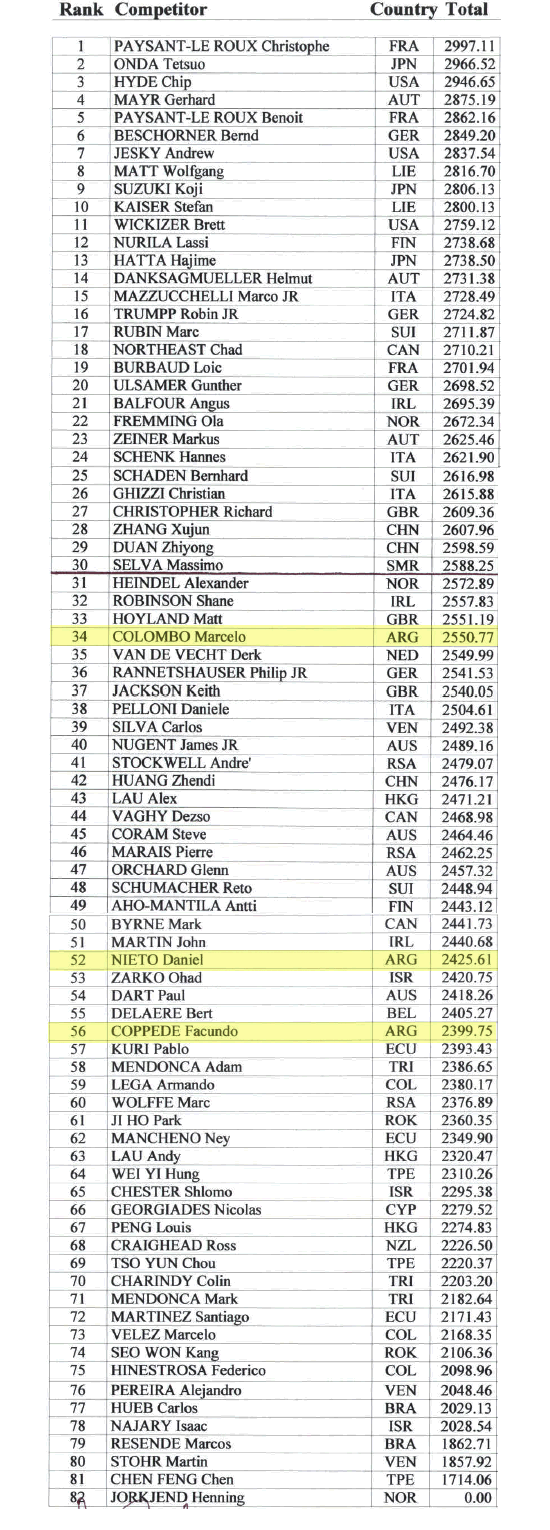 | Rank | Competitor | Country | Total |
|---|---|---|---|
| 1 | PAYSANT-LE ROUX Christophe | FRA | 2997.11 |
| 2 | ONDA Tetsuo | JPN | 2966.52 |
| 3 | HYDE Chip | USA | 2946.65 |
| 4 | MAYR Gerhard | AUT | 2875.19 |
| 5 | PAYSANT-LE ROUX Benoit | FRA | 2862.16 |
| 6 | BESCHORNER Bernd | GER | 2849.20 |
| 7 | JESKY Andrew | USA | 2837.54 |
| 8 | MATT Wolfgang | LIE | 2816.70 |
| 9 | SUZUKI Koji | JPN | 2806.13 |
| 10 | KAISER Stefan | LIE | 2800.13 |
| 11 | WICKIZER Brett | USA | 2759.12 |
| 12 | NURILA Lassi | FIN | 2738.68 |
| 13 | HATTA Hajime | JPN | 2738.50 |
| 14 | DANKSAGMUELLER Helmut | AUT | 2731.38 |
| 15 | MAZZUCCHELLI Marco JR | ITA | 2728.49 |
| 16 | TRUMPP Robin JR | GER | 2724.82 |
| 17 | RUBIN Marc | SUI | 2711.87 |
| 18 | NORTHEAST Chad | CAN | 2710.21 |
| 19 | BURBAUD Loic | FRA | 2701.94 |
| 20 | ULSAMER Gunther | GER | 2698.52 |
| 21 | BALFOUR Angus | IRL | 2695.39 |
| 22 | FREMMING Ola | NOR | 2672.34 |
| 23 | ZEINER Markus | AUT | 2625.46 |
| 24 | SCHENK Hannes | ITA | 2621.90 |
| 25 | SCHADEN Bernhard | SUI | 2616.98 |
| 26 | GHIZZI Christian | ITA | 2615.88 |
| 27 | CHRISTOPHER Richard | GBR | 2609.36 |
| 28 | ZHANG Xujun | CHN | 2607.96 |
| 29 | DUAN Zhiyong | CHN | 2598.59 |
| 30 | SELVA Massimo | SMR | 2588.25 |
| 31 | HEINDEL Alexander | NOR | 2572.89 |
| 32 | ROBINSON Shane | IRL | 2557.83 |
| 33 | HOYLAND Matt | GBR | 2551.19 |
| 34 | COLOMBO Marcelo | ARG | 2550.77 |
| 35 | VAN DE VECHT Derk | NED | 2549.99 |
| 36 | RANNETSHAUSER Philip JR | GER | 2541.53 |
| 37 | JACKSON Keith | GBR | 2540.05 |
| 38 | PELLONI Daniele | ITA | 2504.61 |
| 39 | SILVA Carlos | VEN | 2492.38 |
| 40 | NUGENT James JR | AUS | 2489.16 |
| 41 | STOCKWELL Andre' | RSA | 2479.07 |
| 42 | HUANG Zhendi | CHN | 2476.17 |
| 43 | LAU Alex | HKG | 2471.21 |
| 44 | VAGHY Dezso | CAN | 2468.98 |
| 45 | CORAM Steve | AUS | 2464.46 |
| 46 | MARAIS Pierre | RSA | 2462.25 |
| 47 | ORCHARD Glenn | AUS | 2457.32 |
| 48 | SCHUMACHER Reto | SUI | 2448.94 |
| 49 | AHO-MANTILA Antti | FIN | 2443.12 |
| 50 | BYRNE Mark | CAN | 2441.73 |
| 51 | MARTIN John | IRL | 2440.68 |
| 52 | NIETO Daniel | ARG | 2425.61 |
| 53 | ZARKO Ohad | ISR | 2420.75 |
| 54 | DART Paul | AUS | 2418.26 |
| 55 | DELAERE Bert | BEL | 2405.27 |
| 56 | COPPEDE Facundo | ARG | 2399.75 |
| 57 | KURI Pablo | ECU | 2393.43 |
| 58 | MENDONCA Adam | TRI | 2386.65 |
| 59 | LEGA Armando | COL | 2380.17 |
| 60 | WOLFFE Marc | RSA | 2376.89 |
| 61 | JI HO Park | ROK | 2360.35 |
| 62 | MANCHENO Ney | ECU | 2349.90 |
| 63 | LAU Andy | HKG | 2320.47 |
| 64 | WEI YI Hung | TPE | 2310.26 |
| 65 | CHESTER Shlomo | ISR | 2295.38 |
| 66 | GEORGIADES Nicolas | CYP | 2279.52 |
| 67 | PENG Louis | HKG | 2274.83 |
| 68 | CRAIGHEAD Ross | NZL | 2226.50 |
| 69 | TSO YUN Chou | TPE | 2220.37 |
| 70 | CHARINDY Colin | TRI | 2203.20 |
| 71 | MENDONCA Mark | TRI | 2182.64 |
| 72 | MARTINEZ Santiago | ECU | 2171.43 |
| 73 | VELEZ Marcelo | COL | 2168.35 |
| 74 | SEO WON Kang | ROK | 2106.36 |
| 75 | HINESTROSA Federico | COL | 2098.96 |
| 76 | PEREIRA Alejandro | VEN | 2048.46 |
| 77 | HUEB Carlos | BRA | 2029.13 |
| 78 | NAJARY Isaac | ISR | 2028.54 |
| 79 | RESENDE Marcos | BRA | 1862.71 |
| 80 | STOHR Martin | VEN | 1857.92 |
| 81 | CHEN FENG Chen | TPE | 1714.06 |
| 82 | JORKJEND Henning | NOR | 0.00 |